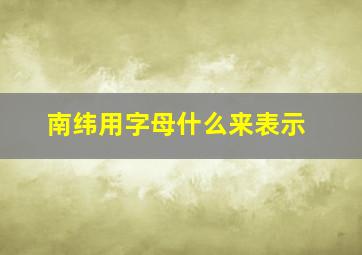 南纬用字母什么来表示